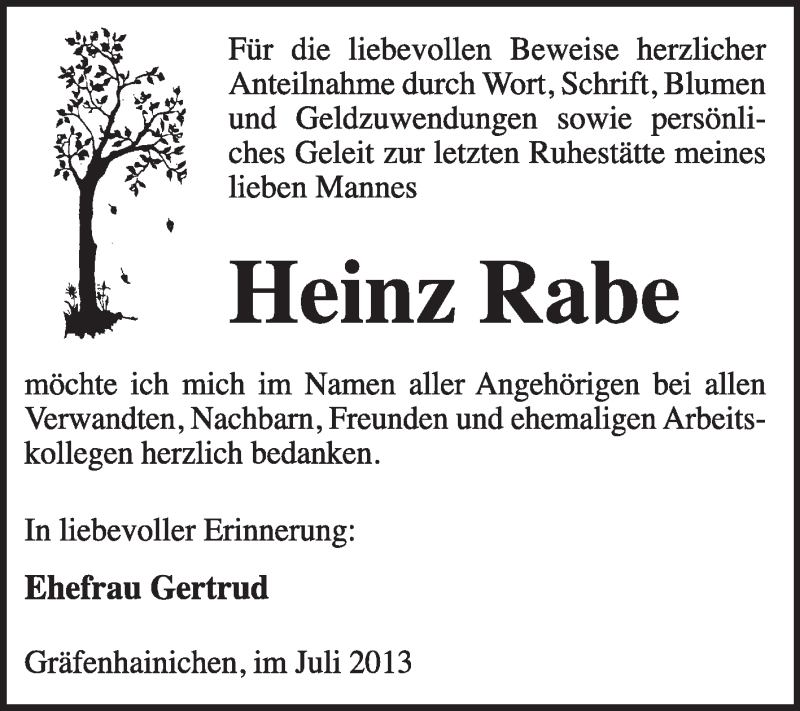 Für die liebevollen Beweise herzlicher Anteilnahme durch Wort, Schrift, Blumen und Geldzuwendungen sowie persönliches Geleit zur letzten Ruhestätte meines lieben Mannes

Heinz Rabe

möchte ich mich im Namen aller Angehörigen bei allen Verwandten, Nachbarn, Freunden und ehemaligen Arbeitskollegen herzlich bedanken.

In liebevoller Erinnerung:

Ehefrau Gertrud

Gräfenhainichen, im Juli 2013